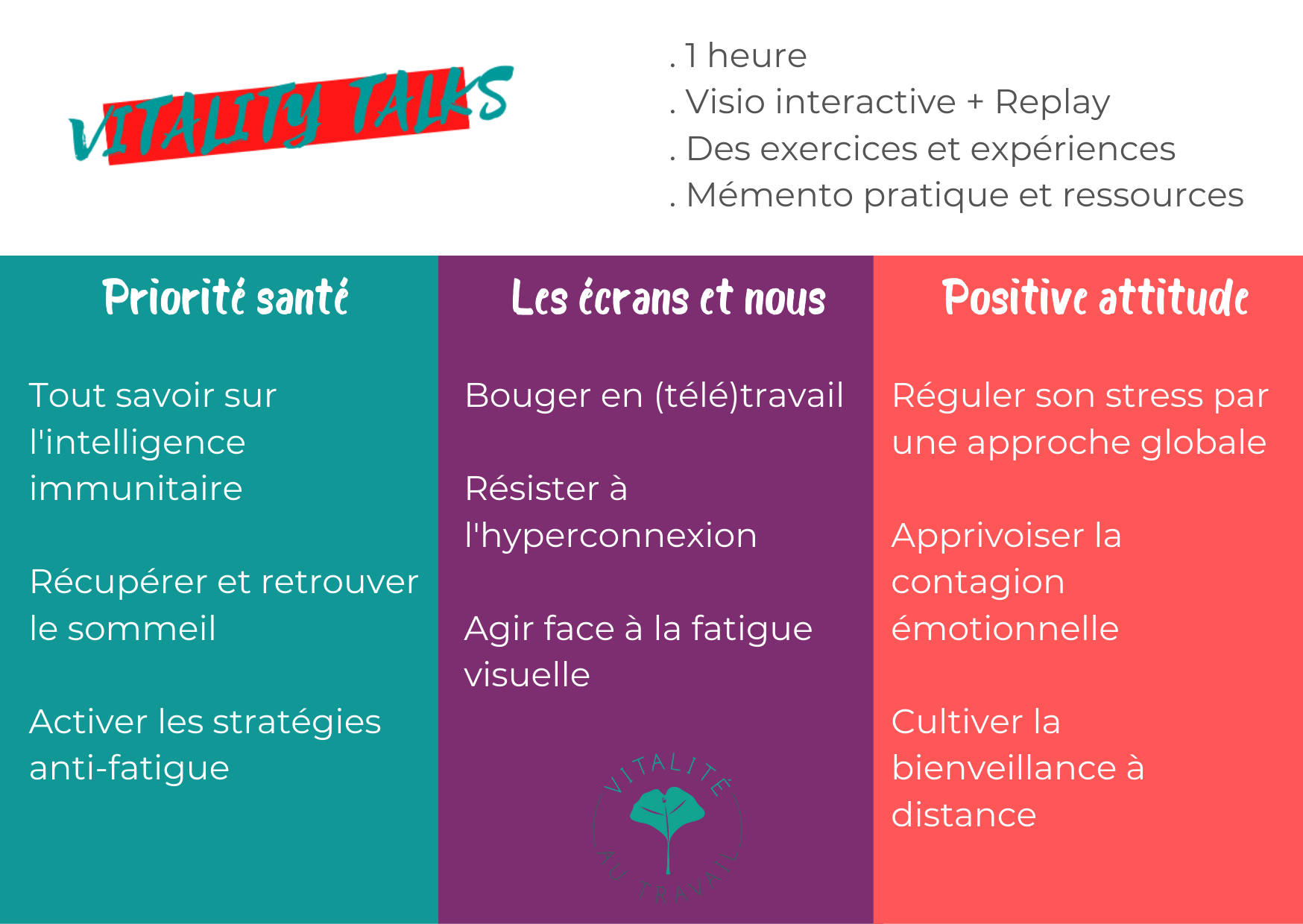 VITALITY TALKS

. 1 heure
. Visio interactive + Replay
. Des exercices et expériences
. Mémento pratique et ressources

Priorité santé

Tout savoir sur l'intelligence immunitaire

Récupérer et retrouver le sommeil

Activer les stratégies anti-fatigue

Les écrans et nous

Bouger en (télé)travail

Résister à l'hyperconnexion

Agir face à la fatigue visuelle

VITALITÉ AU TRAVAIL

Positive attitude

Réguler son stress par une approche globale

Apprivoiser la contagion émotionnelle

Cultiver la bienveillance à distance